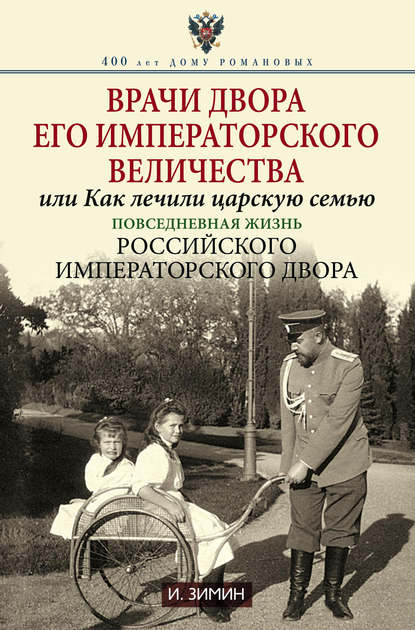 400 лет ДОМУ РОМАНОВЫХ

ВРАЧИ ДВОРА ЕГО ИМПЕРАТОРСКОГО ВЕЛИЧЕСТВА

или Как лечили царскую семью

ПОВСЕДНЕВНАЯ ЖИЗНЬ

РОССИЙСКОГО ИМПЕРАТОРСКОГО ДВОРА

И. ЗИМИН